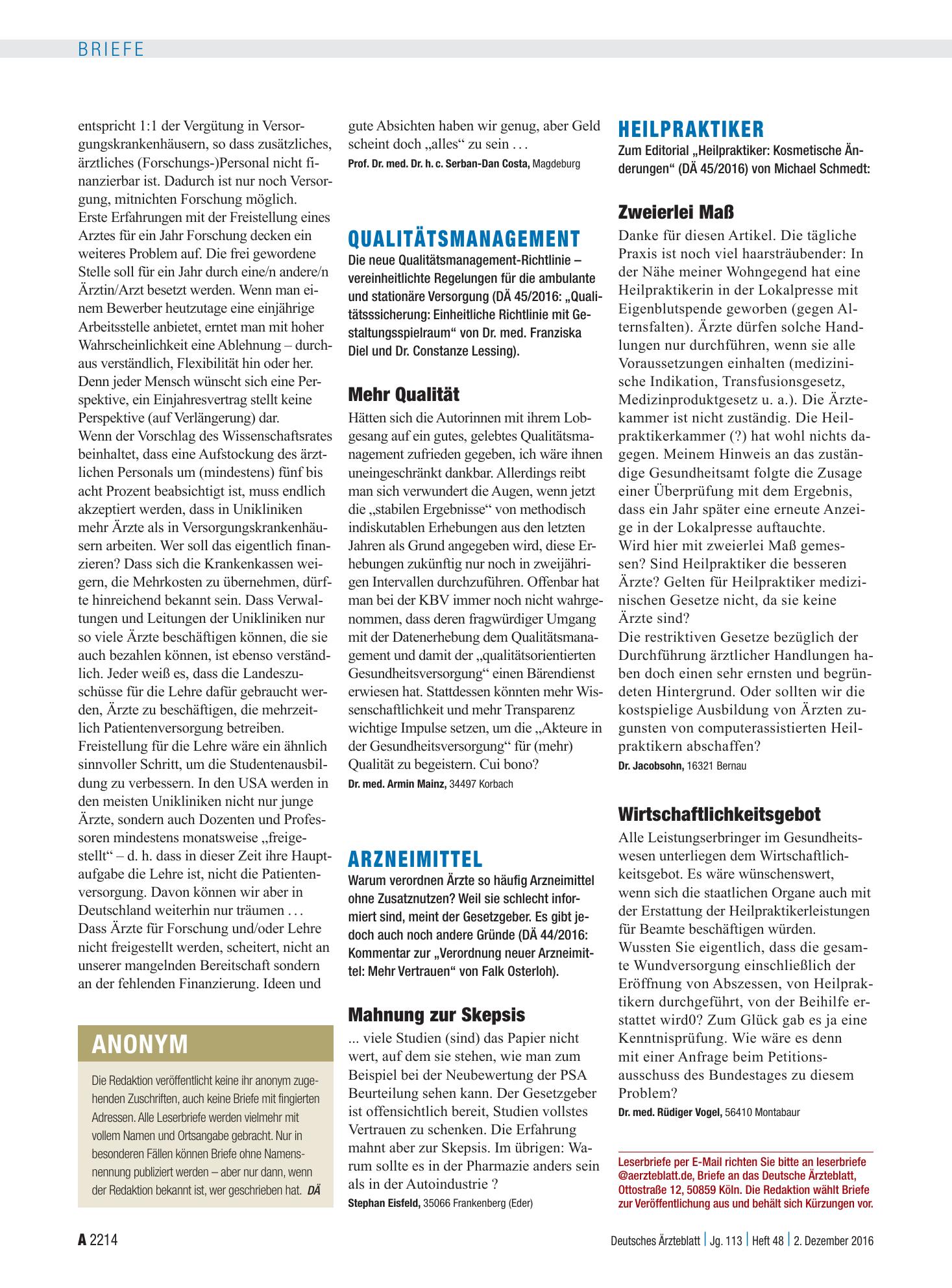 BRIEFE

entspricht 1:1 der Vergütung in Versorgungskrankenhäusern, so dass zusätzliches, ärztliches (Forschungs-)Personal nicht finanzierbar ist. Dadurch ist nur noch Versorgung, mitnichten Forschung möglich.
Erste Erfahrungen mit der Freistellung eines Arztes für ein Jahr Forschung decken ein weiteres Problem auf. Die frei gewordene Stelle soll für ein Jahr durch eine/n andere/n Ärztin/Arzt besetzt werden. Wenn man einem Bewerber heutzutage eine einjährige Arbeitsstelle anbietet, erntet man mit hoher Wahrscheinlichkeit eine Ablehnung – durchaus verständlich, Flexibilität hin oder her. Denn jeder Mensch wünscht sich eine Perspektive, ein Einjahresvertrag stellt keine Perspektive (auf Verlängerung) dar.
Wenn der Vorschlag des Wissenschaftsrates beinhaltet, dass eine Aufstockung des ärztlichen Personals um (mindestens) fünf bis acht Prozent beabsichtigt ist, muss endlich akzeptiert werden, dass in Unikliniken mehr Ärzte als in Versorgungskrankenhäusern arbeiten. Wer soll das eigentlich finanzieren? Dass sich die Krankenkassen weigern, die Mehrkosten zu übernehmen, dürfte hinreichend bekannt sein. Dass Verwaltungen und Leitungen der Unikliniken nur so viele Ärzte beschäftigen können, die sie auch bezahlen können, ist ebenso verständlich. Jeder weiß es, dass die Landeszuschüsse für die Lehre dafür gebraucht werden, Ärzte zu beschäftigen, die mehrzeitlich Patientenversorgung betreiben.
Freistellung für die Lehre wäre ein ähnlich sinnvoller Schritt, um die Studentenausbildung zu verbessern. In den USA werden in den meisten Unikliniken nicht nur junge Ärzte, sondern auch Dozenten und Professoren mindestens monatsweise „freigestellt“ – d. h. dass in dieser Zeit ihre Hauptaufgabe die Lehre ist, nicht die Patientenversorgung. Davon können wir aber in Deutschland weiterhin nur träumen . . .
Dass Ärzte für Forschung und/oder Lehre nicht freigestellt werden, scheitert, nicht an unserer mangelnden Bereitschaft sondern an der fehlenden Finanzierung. Ideen und

ANONYM

Die Redaktion veröffentlicht keine ihr anonym zugehenden Zuschriften, auch keine Briefe mit fingierten Adressen. Alle Leserbriefe werden vielmehr mit vollem Namen und Ortsangabe gebracht. Nur in besonderen Fällen können Briefe ohne Namensnennung publiziert werden – aber nur dann, wenn der Redaktion bekannt ist, wer geschrieben hat. DÄ

gute Absichten haben wir genug, aber Geld scheint doch „alles“ zu sein . . .
Prof. Dr. med. Dr. h. c. Serban-Dan Costa, Magdeburg

QUALITÄTSMANAGEMENT
Die neue Qualitätsmanagement-Richtlinie – vereinheitlichte Regelungen für die ambulante und stationäre Versorgung (DÄ 45/2016: „Qualitätsssicherung: Einheitliche Richtlinie mit Gestaltungsspielraum“ von Dr. med. Franziska Diel und Dr. Constanze Lessing).

Mehr Qualität
Hätten sich die Autorinnen mit ihrem Lobgesang auf ein gutes, gelebtes Qualitätsmanagement zufrieden gegeben, ich wäre ihnen uneingeschränkt dankbar. Allerdings reibt man sich verwundert die Augen, wenn jetzt die „stabilen Ergebnisse“ von methodisch indiskutablen Erhebungen aus den letzten Jahren als Grund angegeben wird, diese Erhebungen zukünftig nur noch in zweijährigen Intervallen durchzuführen. Offenbar hat man bei der KBV immer noch nicht wahrgenommen, dass deren fragwürdiger Umgang mit der Datenerhebung dem Qualitätsmanagement und damit der „qualitätsorientierten Gesundheitsversorgung“ einen Bärendienst erwiesen hat. Stattdessen könnten mehr Wissenschaftlichkeit und mehr Transparenz wichtige Impulse setzen, um die „Akteure in der Gesundheitsversorgung“ für (mehr) Qualität zu begeistern. Cui bono?
Dr. med. Armin Mainz, 34497 Korbach

ARZNEIMITTEL
Warum verordnen Ärzte so häufig Arzneimittel ohne Zusatznutzen? Weil sie schlecht informiert sind, meint der Gesetzgeber. Es gibt jedoch auch noch andere Gründe (DÄ 44/2016: Kommentar zur „Verordnung neuer Arzneimittel: Mehr Vertrauen“ von Falk Osterloh).

Mahnung zur Skepsis
... viele Studien (sind) das Papier nicht wert, auf dem sie stehen, wie man zum Beispiel bei der Neubewertung der PSA Beurteilung sehen kann. Der Gesetzgeber ist offensichtlich bereit, Studien vollstes Vertrauen zu schenken. Die Erfahrung mahnt aber zur Skepsis. Im übrigen: Warum sollte es in der Pharmazie anders sein als in der Autoindustrie ?
Stephan Eisfeld, 35066 Frankenberg (Eder)

HEILPRAKTIKER
Zum Editorial „Heilpraktiker: Kosmetische Änderungen“ (DÄ 45/2016) von Michael Schmedt:

Zweierlei Maß
Danke für diesen Artikel. Die tägliche Praxis ist noch viel haarsträubender: In der Nähe meiner Wohngegend hat eine Heilpraktikerin in der Lokalpresse mit Eigenblutspende geworben (gegen Alternsfalten). Ärzte dürfen solche Handlungen nur durchführen, wenn sie alle Voraussetzungen einhalten (medizinische Indikation, Transfusionsgesetz, Medizinproduktgesetz u. a.). Die Ärztekammer ist nicht zuständig. Die Heilpraktikerkammer (?) hat wohl nichts dagegen. Meinem Hinweis an das zuständige Gesundheitsamt folgte die Zusage einer Überprüfung mit dem Ergebnis, dass ein Jahr später eine erneute Anzeige in der Lokalpresse auftauchte.
Wird hier mit zweierlei Maß gemessen? Sind Heilpraktiker die besseren Ärzte? Gelten für Heilpraktiker medizinischen Gesetze nicht, da sie keine Ärzte sind?
Die restriktiven Gesetze bezüglich der Durchführung ärztlicher Handlungen haben doch einen sehr ernsten und begründeten Hintergrund. Oder sollten wir die kostspielige Ausbildung von Ärzten zugunsten von computerassistierten Heilpraktikern abschaffen?
Dr. Jacobsohn, 16321 Bernau

Wirtschaftlichkeitsgebot
Alle Leistungserbringer im Gesundheitswesen unterliegen dem Wirtschaftlichkeitsgebot. Es wäre wünschenswert, wenn sich die staatlichen Organe auch mit der Erstattung der Heilpraktikerleistungen für Beamte beschäftigen würden.
Wussten Sie eigentlich, dass die gesamte Wundversorgung einschließlich der Eröffnung von Abszessen, von Heilpraktikern durchgeführt, von der Beihilfe erstattet wird0? Zum Glück gab es ja eine Kenntnisprüfung. Wie wäre es denn mit einer Anfrage beim Petitionsausschuss des Bundestages zu diesem Problem?
Dr. med. Rüdiger Vogel, 56410 Montabaur

Leserbriefe per E-Mail richten Sie bitte an leserbriefe @aerzteblatt.de, Briefe an das Deutsche Ärzteblatt, Ottostraße 12, 50859 Köln. Die Redaktion wählt Briefe zur Veröffentlichung aus und behält sich Kürzungen vor.

A 2214 Deutsches Ärzteblatt | Jg. 113 | Heft 48 | 2. Dezember 2016